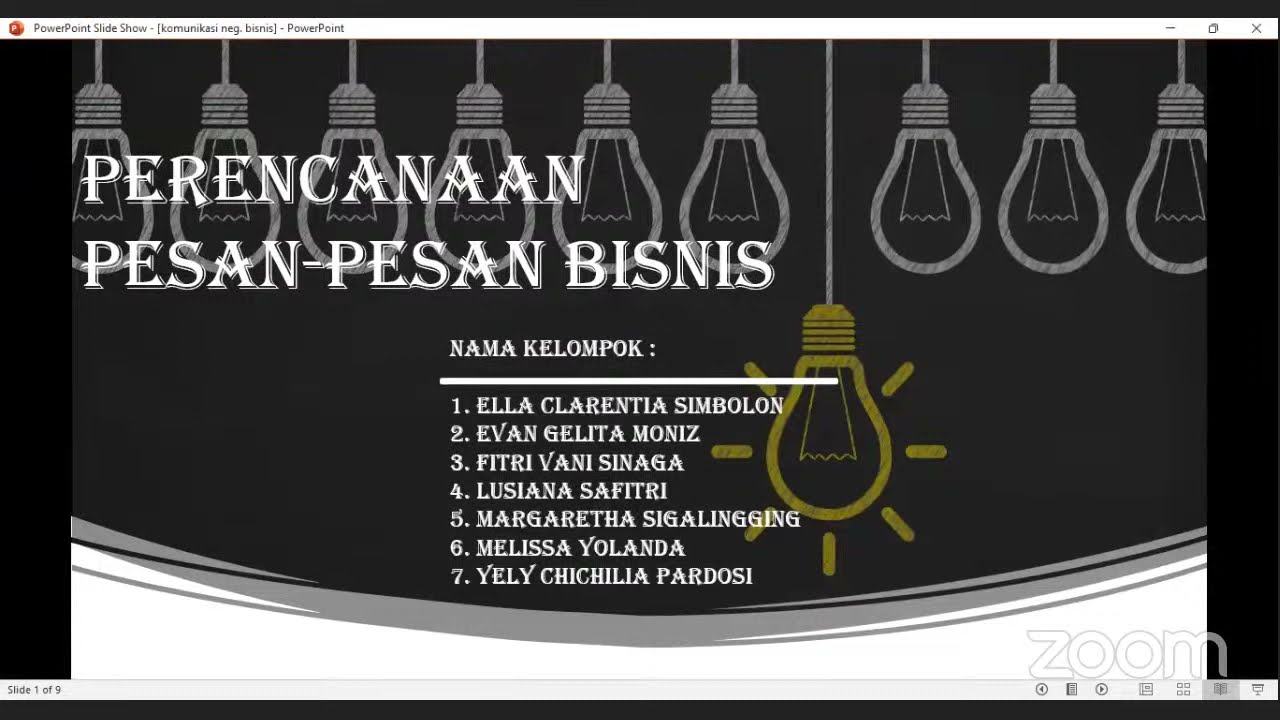 PowerPoint Slide Show - [komunikasi neg. bisnis] - PowerPoint

PERENCANAAN
PESAN-PESAN BISNIS

NAMA KELOMPOK :

1. ELLA CLARENTIA SIMBOLON
2. EVAN GELITA MONIZ
3. FITRI VANI SINAGA
4. LUSIANA SAFITRI
5. MARGARETHA SIGALINGGING
6. MELISSA YOLANDA
7. YELY CHICHILIA PARDOSI

Slide 1 of 9

zoom